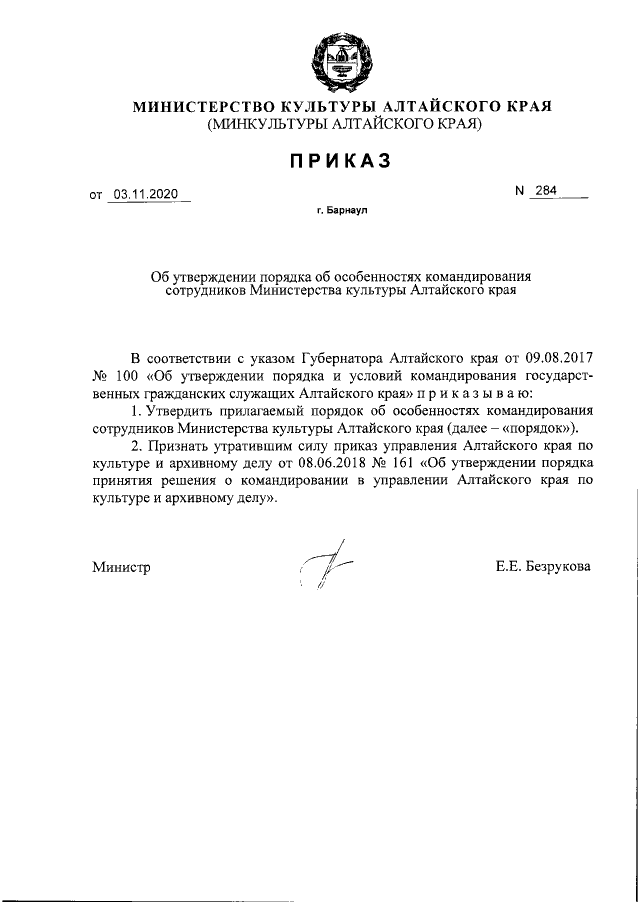 МИНИСТЕРСТВО КУЛЬТУРЫ АЛТАЙСКОГО КРАЯ
(МИНКУЛЬТУРЫ АЛТАЙСКОГО КРАЯ)

ПРИКАЗ

от 03.11.2020 N 284

г. Барнаул

Об утверждении порядка об особенностях командирования сотрудников Министерства культуры Алтайского края

В соответствии с указом Губернатора Алтайского края от 09.08.2017 № 100 «Об утверждении порядка и условий командирования государственных гражданских служащих Алтайского края» п р и к а з ы в а ю:

1. Утвердить прилагаемый порядок об особенностях командирования сотрудников Министерства культуры Алтайского края (далее – «порядок»).

2. Признать утратившим силу приказ управления Алтайского края по культуре и архивному делу от 08.06.2018 № 161 «Об утверждении порядка принятия решения о командировании в управлении Алтайского края по культуре и архивному делу».

Министр Е.Е. Безрукова